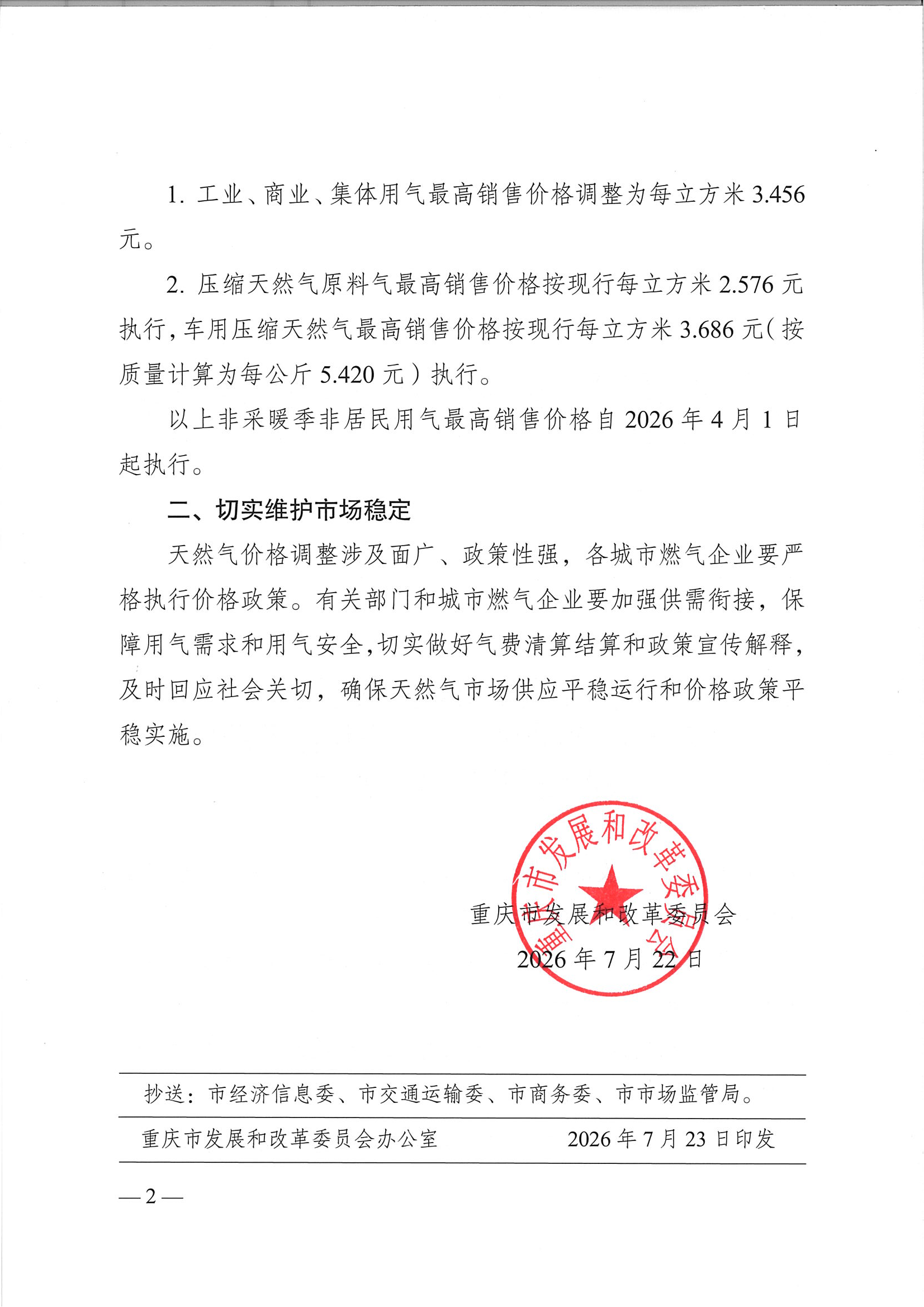 1. 工业、商业、集体用气最高销售价格调整为每立方米 3.456 元。

2. 压缩天然气原料气最高销售价格按现行每立方米 2.576 元执行，车用压缩天然气最高销售价格按现行每立方米 3.686 元（按质量计算为每公斤 5.420 元）执行。

以上非采暖季非居民用气最高销售价格自 2026 年 4 月 1 日起执行。

二、切实维护市场稳定

天然气价格调整涉及面广、政策性强，各城市燃气企业要严格执行价格政策。有关部门和城市燃气企业要加强供需衔接，保障用气需求和用气安全，切实做好气费清算结算和政策宣传解释，及时回应社会关切，确保天然气市场供应平稳运行和价格政策平稳实施。

重庆市发展和改革委员会

重庆市发展和改革委员会
2026 年 7 月 22 日

抄送：市经济信息委、市交通运输委、市商务委、市市场监管局。

重庆市发展和改革委员会办公室 2026 年 7 月 23 日印发

— 2 —